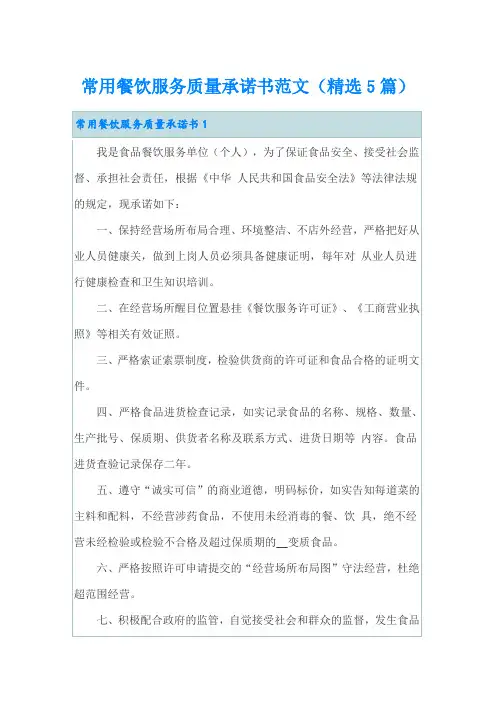 常用餐饮服务质量承诺书范文（精选5篇）

常用餐饮服务质量承诺书1

我是食品餐饮服务单位（个人），为了保证食品安全、接受社会监督、承担社会责任，根据《中华 人民共和国食品安全法》等法律法规的规定，现承诺如下：

一、保持经营场所布局合理、环境整洁、不店外经营，严格把好从业人员健康关，做到上岗人员必须具备健康证明，每年对 从业人员进行健康检查和卫生知识培训。

二、在经营场所醒目位置悬挂《餐饮服务许可证》、《工商营业执照》等相关有效证照。

三、严格索证索票制度，检验供货商的许可证和食品合格的证明文件。

四、严格食品进货检查记录，如实记录食品的名称、规格、数量、生产批号、保质期、供货者名称及联系方式、进货日期等 内容。食品进货查验记录保存二年。

五、遵守“诚实可信”的商业道德，明码标价，如实告知每道菜的主料和配料，不经营涉药食品，不使用未经消毒的餐、饮 具，绝不经营未经检验或检验不合格及超过保质期的__变质食品。

六、严格按照许可申请提交的“经营场所布局图”守法经营，杜绝超范围经营。

七、积极配合政府的监管，自觉接受社会和群众的监督，发生食品